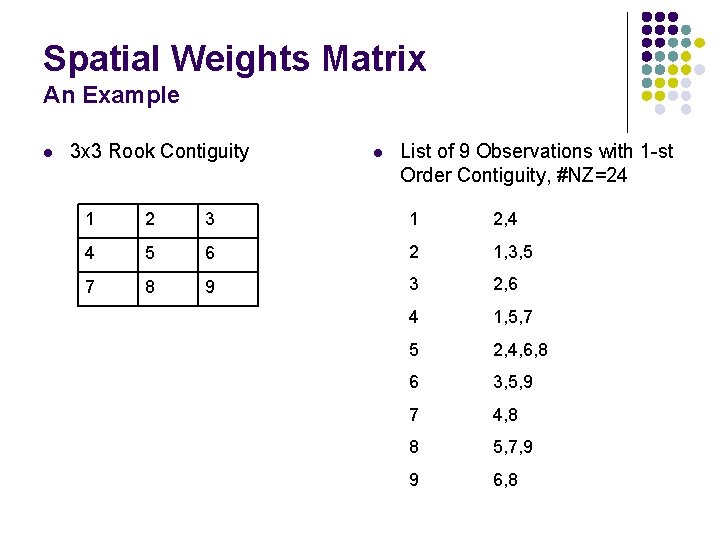 Spatial Weights Matrix
An Example

• 3x3 Rook Contiguity

| 1 | 2 | 3 |
|---|---|---|
| 4 | 5 | 6 |
| 7 | 8 | 9 |

• List of 9 Observations with 1-st Order Contiguity, #NZ=24

1 2,4
2 1,3,5
3 2,6
4 1,5,7
5 2,4,6,8
6 3,5,9
7 4,8
8 5,7,9
9 6,8